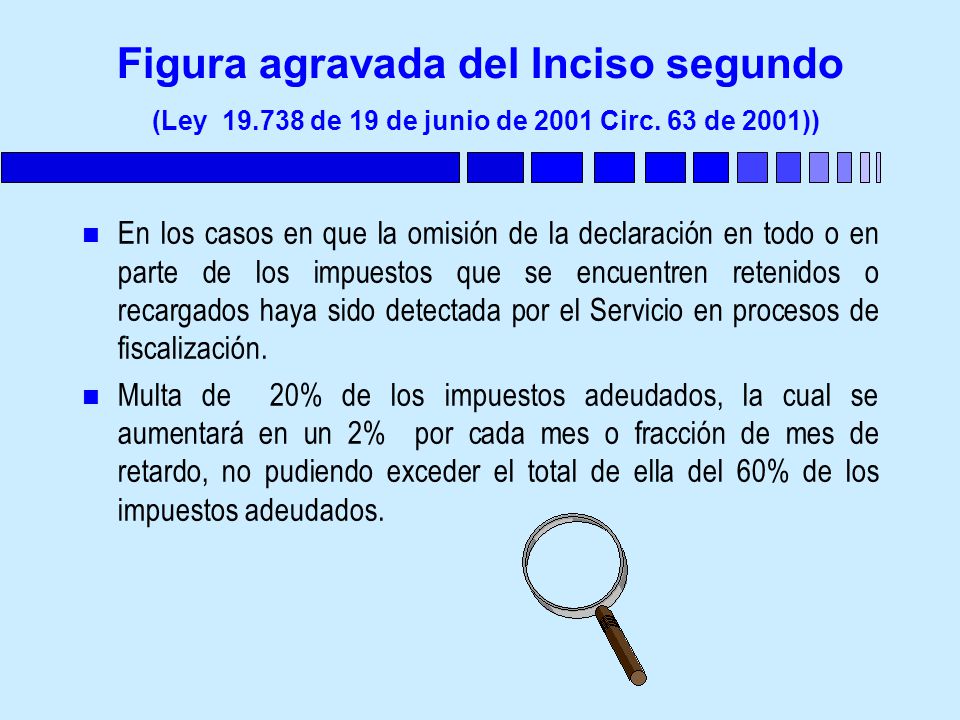 Figura agravada del Inciso segundo

(Ley 19.738 de 19 de junio de 2001 Circ. 63 de 2001))

En los casos en que la omisión de la declaración en todo o en parte de los impuestos que se encuentren retenidos o recargados haya sido detectada por el Servicio en procesos de fiscalización.

Multa de 20% de los impuestos adeudados, la cual se aumentará en un 2% por cada mes o fracción de mes de retardo, no pudiendo exceder el total de ella del 60% de los impuestos adeudados.